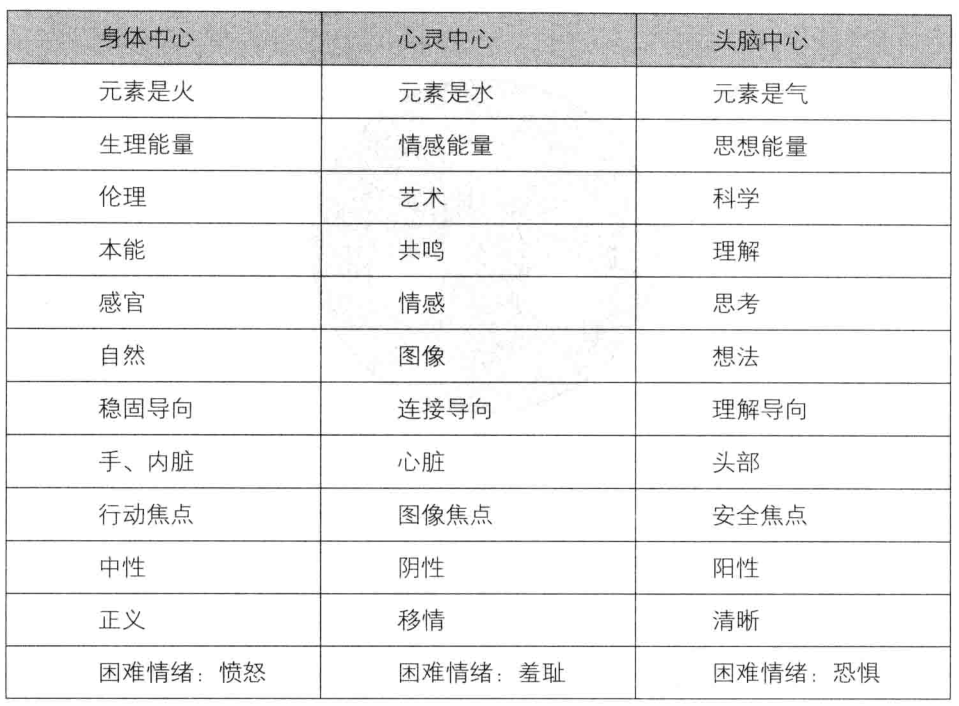 | 身体中心 | 心灵中心 | 头脑中心 |
|---|---|---|
| 元素是火 | 元素是水 | 元素是气 |
| 生理能量 | 情感能量 | 思想能量 |
| 伦理 | 艺术 | 科学 |
| 本能 | 共鸣 | 理解 |
| 感官 | 情感 | 思考 |
| 自然 | 图像 | 想法 |
| 稳固导向 | 连接导向 | 理解导向 |
| 手、内脏 | 心脏 | 头部 |
| 行动焦点 | 图像焦点 | 安全焦点 |
| 中性 | 阴性 | 阳性 |
| 正义 | 移情 | 清晰 |
| 困难情绪：愤怒 | 困难情绪：羞耻 | 困难情绪：恐惧 |